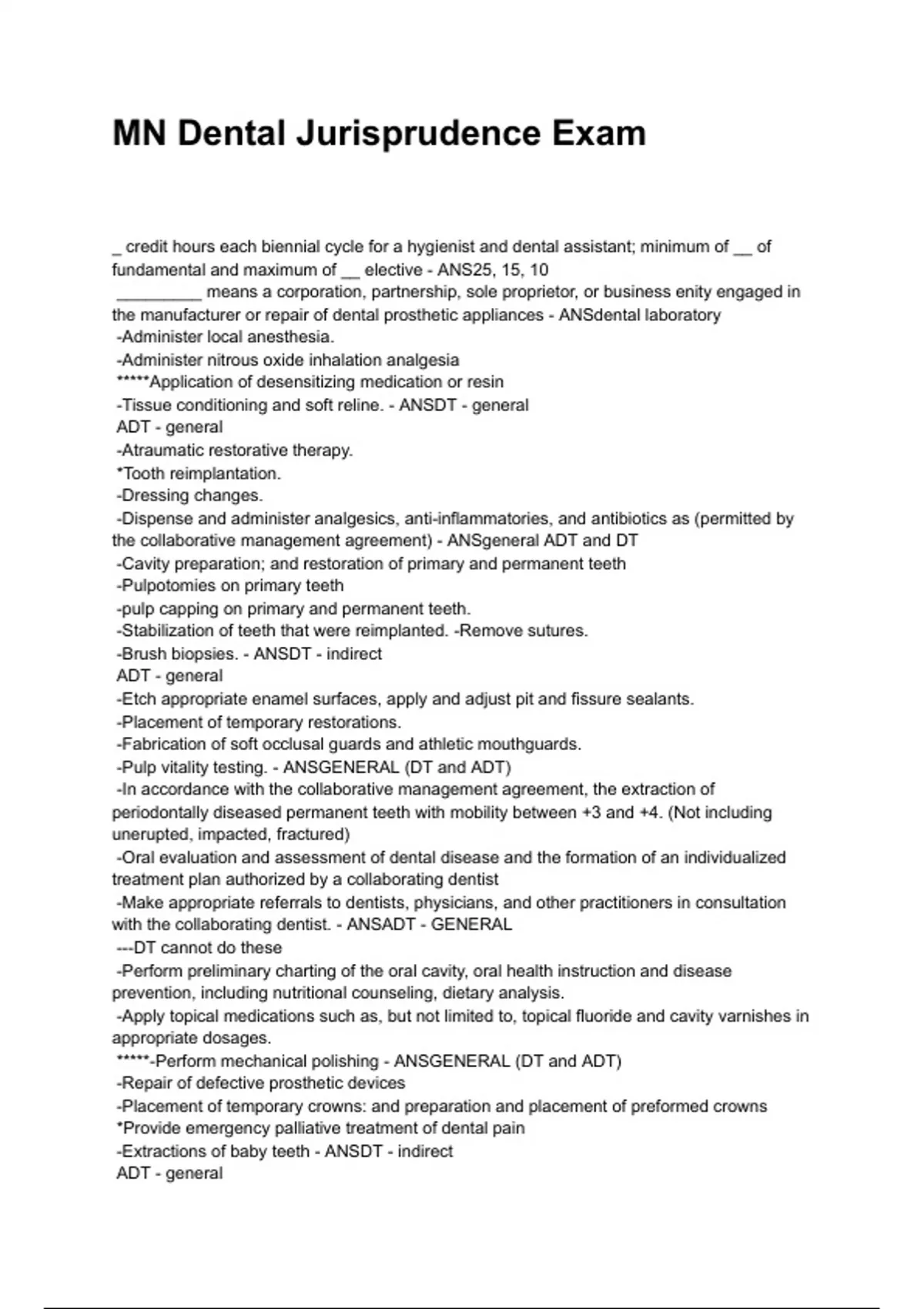 MN Dental Jurisprudence Exam

_ credit hours each biennial cycle for a hygienist and dental assistant; minimum of __ of fundamental and maximum of __ elective - ANS25, 15, 10
_________ means a corporation, partnership, sole proprietor, or business enity engaged in the manufacturer or repair of dental prosthetic appliances - ANSdental laboratory
-Administer local anesthesia.
-Administer nitrous oxide inhalation analgesia
*****Application of desensitizing medication or resin
-Tissue conditioning and soft reline. - ANSDT - general
ADT - general
-Atraumatic restorative therapy.
*Tooth reimplantation.
-Dressing changes.
-Dispense and administer analgesics, anti-inflammatories, and antibiotics as (permitted by the collaborative management agreement) - ANSgeneral ADT and DT
-Cavity preparation; and restoration of primary and permanent teeth
-Pulpotomies on primary teeth
-pulp capping on primary and permanent teeth.
-Stabilization of teeth that were reimplanted. -Remove sutures.
-Brush biopsies. - ANSDT - indirect
ADT - general
-Etch appropriate enamel surfaces, apply and adjust pit and fissure sealants.
-Placement of temporary restorations.
-Fabrication of soft occlusal guards and athletic mouthguards.
-Pulp vitality testing. - ANSGENERAL (DT and ADT)
-In accordance with the collaborative management agreement, the extraction of periodontally diseased permanent teeth with mobility between +3 and +4. (Not including unerupted, impacted, fractured)
-Oral evaluation and assessment of dental disease and the formation of an individualized treatment plan authorized by a collaborating dentist
-Make appropriate referrals to dentists, physicians, and other practitioners in consultation with the collaborating dentist. - ANSADT - GENERAL
---DT cannot do these
-Perform preliminary charting of the oral cavity, oral health instruction and disease prevention, including nutritional counseling, dietary analysis.
-Apply topical medications such as, but not limited to, topical fluoride and cavity varnishes in appropriate dosages.
*****-Perform mechanical polishing - ANSGENERAL (DT and ADT)
-Repair of defective prosthetic devices
-Placement of temporary crowns: and preparation and placement of preformed crowns
*Provide emergency palliative treatment of dental pain
-Extractions of baby teeth - ANSDT - indirect
ADT - general